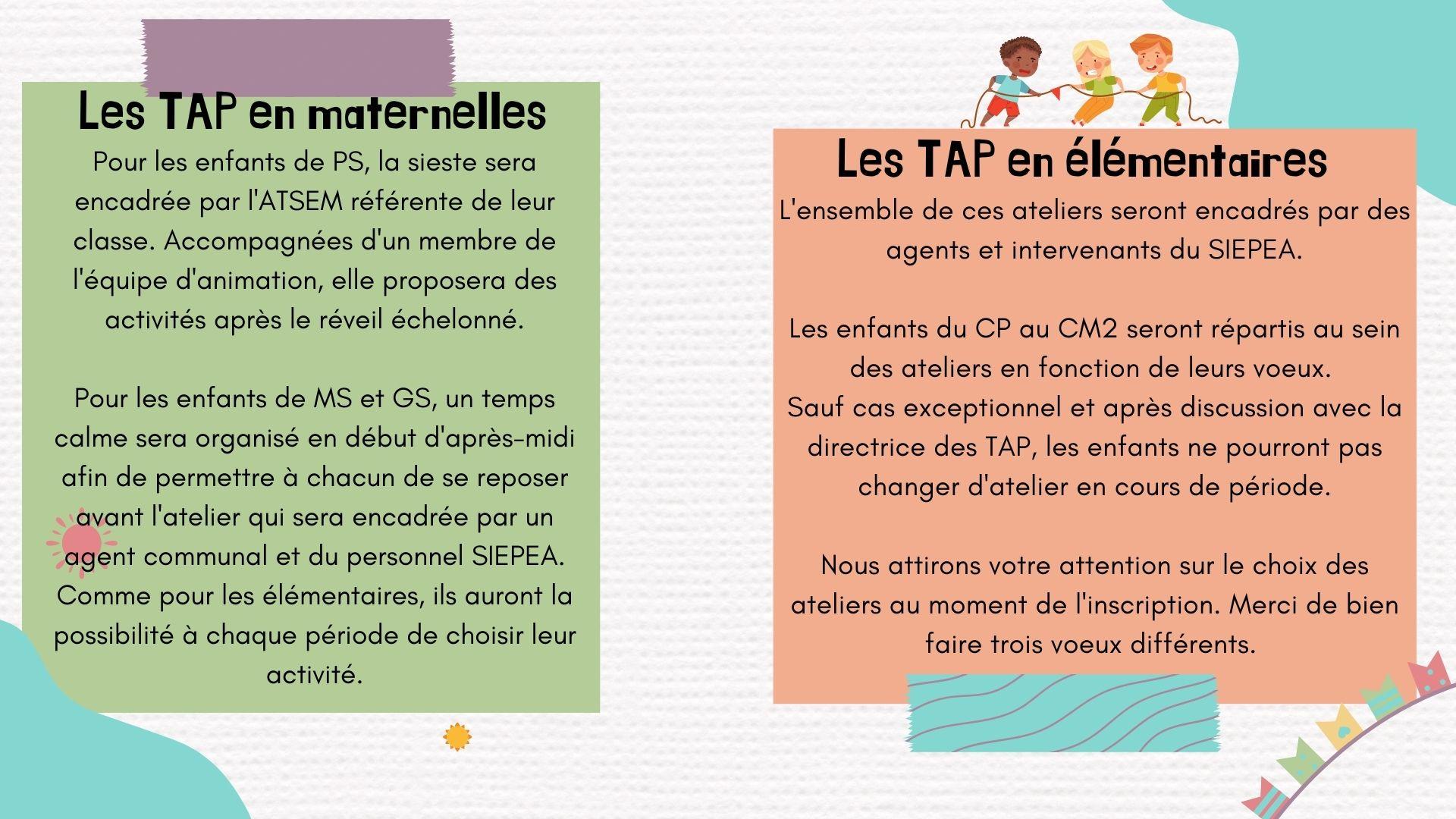 Les TAP en maternelles

Pour les enfants de PS, la sieste sera encadrée par l'ATSEM référente de leur classe. Accompagnées d'un membre de l'équipe d'animation, elle proposera des activités après le réveil échelonné.

Pour les enfants de MS et GS, un temps calme sera organisé en début d'après-midi afin de permettre à chacun de se reposer avant l'atelier qui sera encadrée par un agent communal et du personnel SIEPEA. Comme pour les élémentaires, ils auront la possibilité à chaque période de choisir leur activité.

Les TAP en élémentaires

L'ensemble de ces ateliers seront encadrés par des agents et intervenants du SIEPEA.

Les enfants du CP au CM2 seront répartis au sein des ateliers en fonction de leurs voeux.
Sauf cas exceptionnel et après discussion avec la directrice des TAP, les enfants ne pourront pas changer d'atelier en cours de période.

Nous attirons votre attention sur le choix des ateliers au moment de l'inscription. Merci de bien faire trois voeux différents.